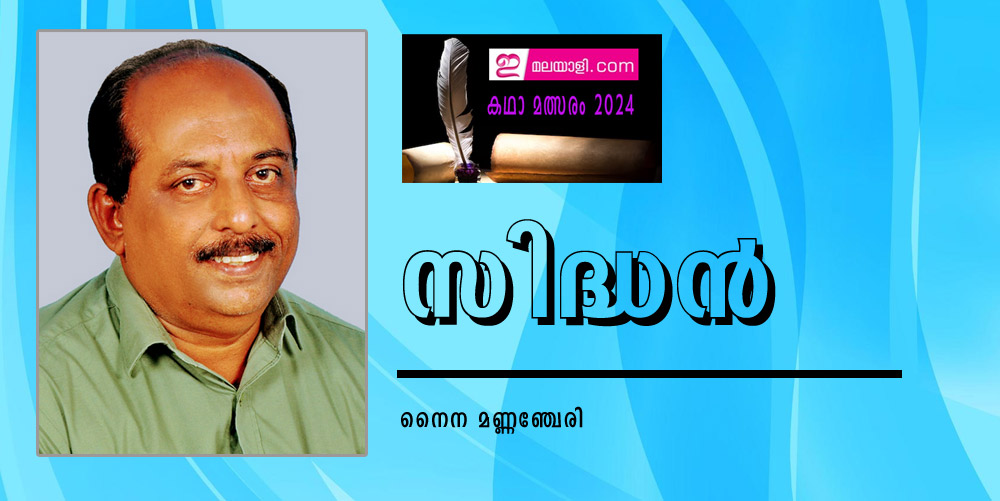 ഇ മലയാളി.com
കഥാ മത്സരം 2024

സിദ്ധൻ

നൈന മണ്ണഞ്ചേരി